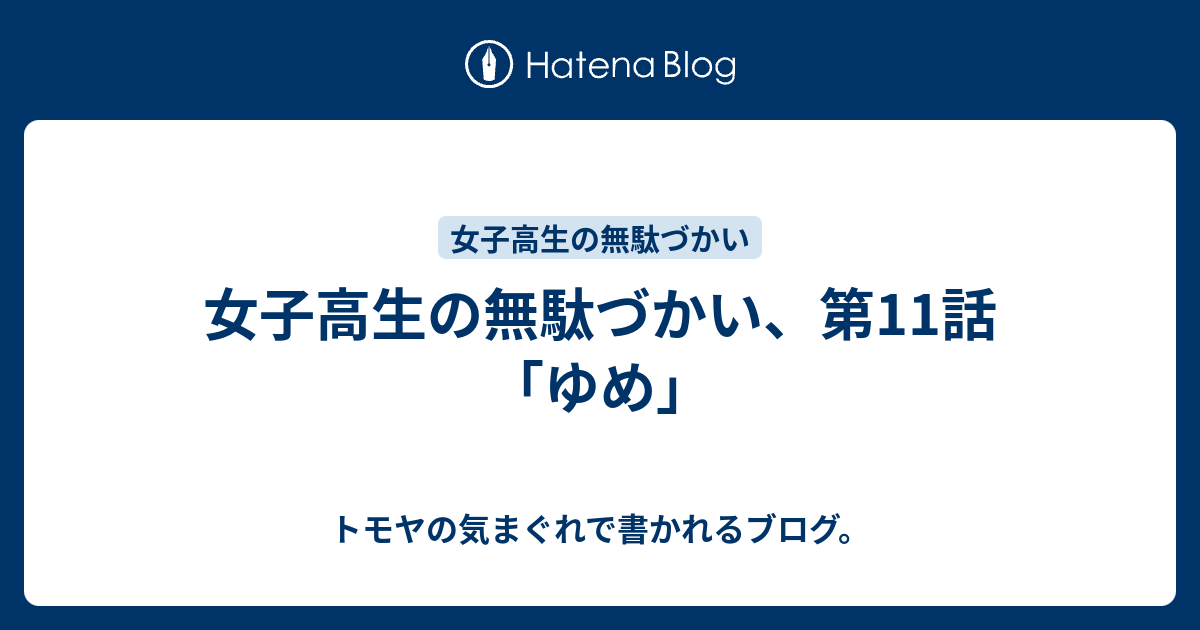 Hatena Blog

女子高生の無駄づかい

女子高生の無駄づかい、第11話「ゆめ」

トモヤの気まぐれで書かれるブログ。